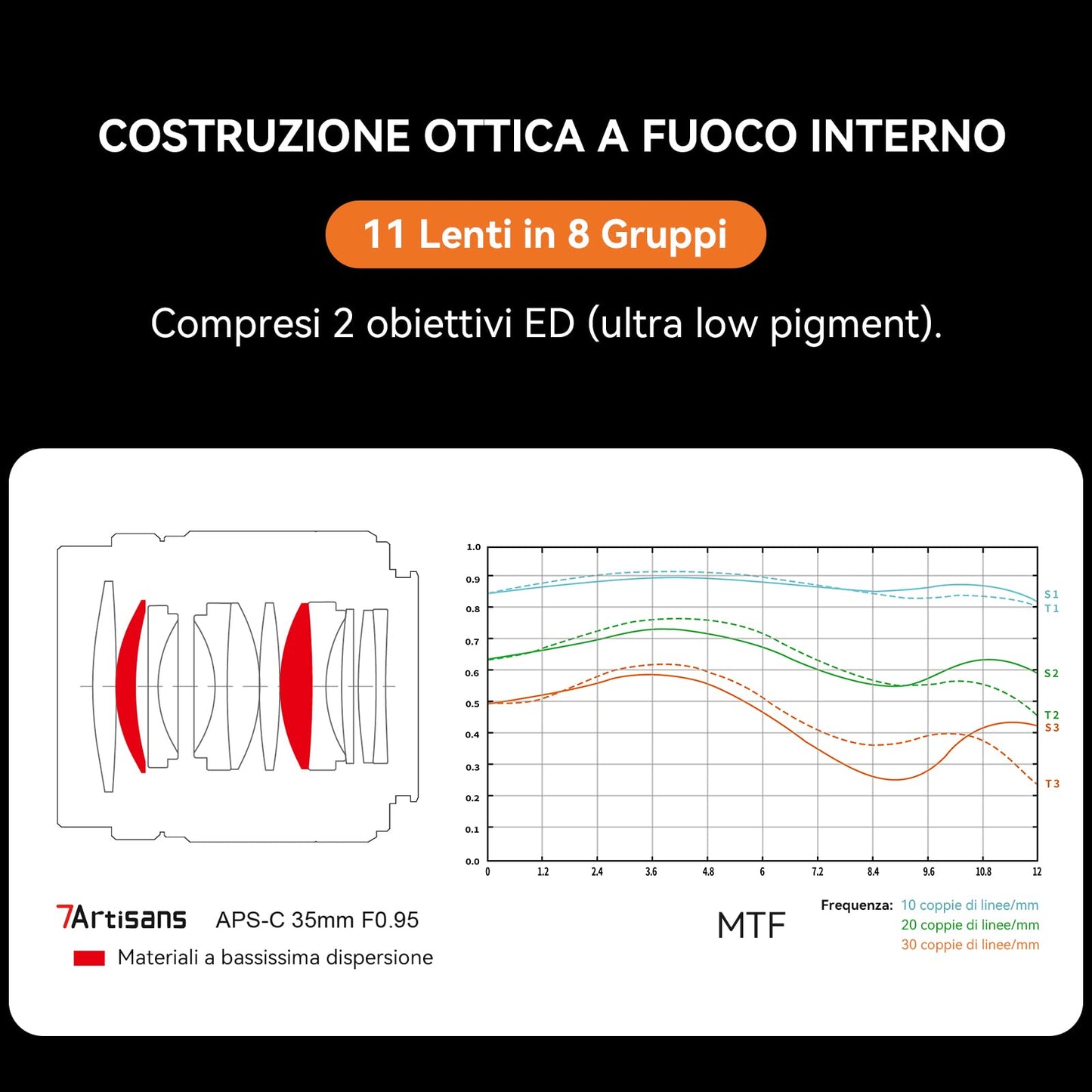 COSTRUZIONE OTTICA A FUOCO INTERNO

11 Lenti in 8 Gruppi

Compresi 2 obiettivi ED (ultra low pigment).

1.0
0.9
0.8
0.7
0.6
0.5
0.4
0.3
0.2
0.1
0.0

0 1.2 2.4 3.6 4.8 6 7.2 8.4 9.6 10.8 12

S1
T1
S2
T2
S3
T3

7Artisans APS-C 35mm F0.95

Materiali a bassissima dispersione

MTF

Frequenza: 10 coppie di linee/mm
20 coppie di linee/mm
30 coppie di linee/mm